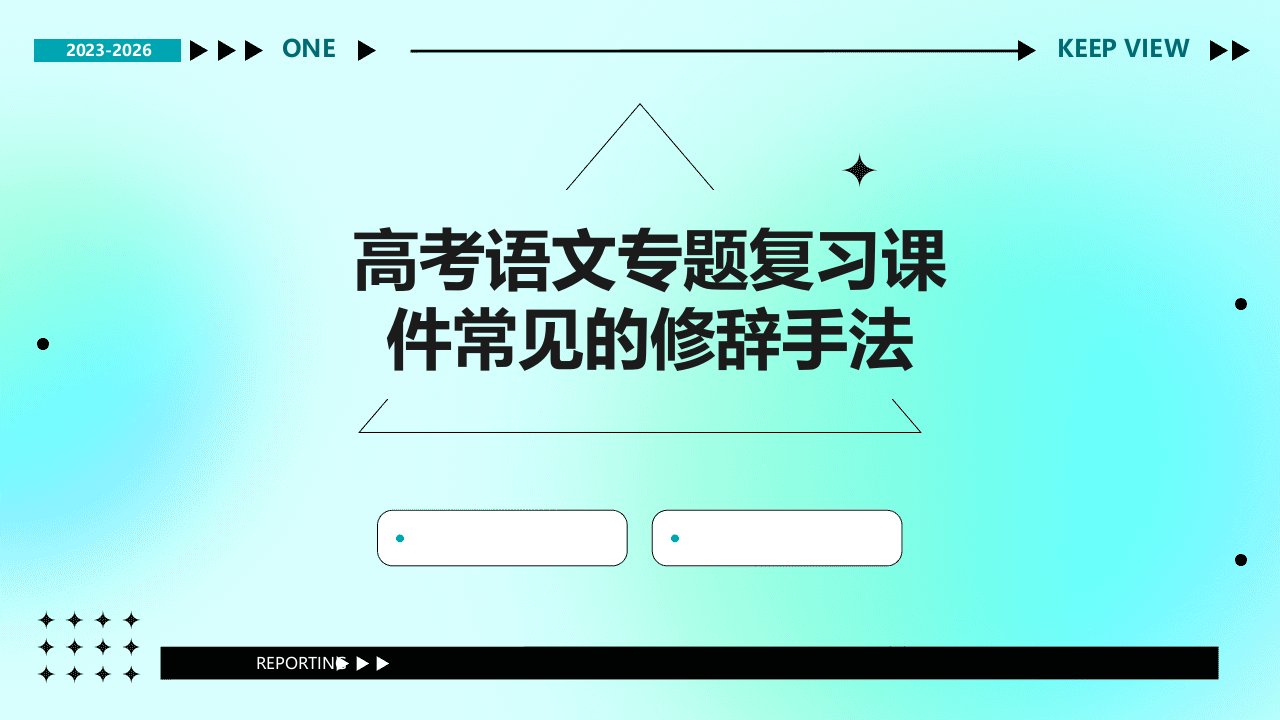 2023-2026 ONE KEEP VIEW

高考语文专题复习课件常见的修辞手法

REPORTING